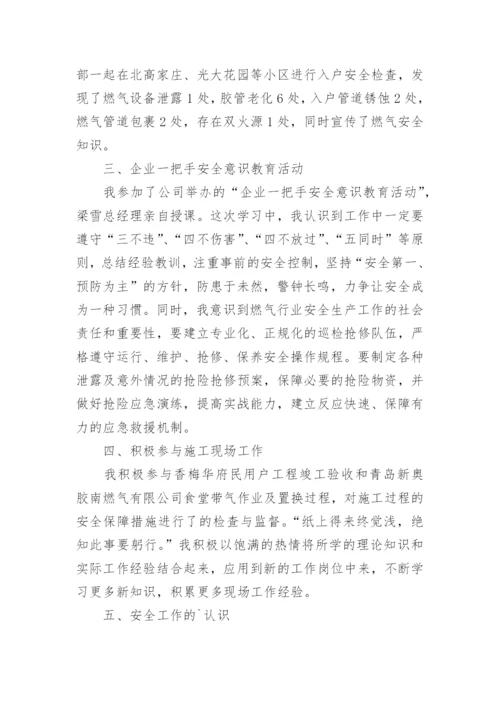 部一起在北高家庄、光大花园等小区进行入户安全检查，发现了燃气设备泄露1处，胶管老化6处，入户管道锈蚀2处，燃气管道包裹2处，存在双火源1处，同时宣传了燃气安全知识。

三、企业一把手安全意识教育活动

我参加了公司举办的“企业一把手安全意识教育活动”，梁雪总经理亲自授课。这次学习中，我认识到工作中一定要遵守“三不违”、“四不伤害”、“四不放过”、“五同时”等原则，总结经验教训，注重事前的安全控制，坚持“安全第一、预防为主”的方针，防患于未然，警钟长鸣，力争让安全成为一种习惯。同时，我意识到燃气行业安全生产工作的社会责任和重要性，要建立专业化、正规化的巡检抢修队伍，严格遵守运行、维护、抢修、保养安全操作规程。要制定各种泄露及意外情况的抢险抢修预案，保障必要的抢险物资，并做好抢险应急演练，提高实战能力，建立反应快速、保障有力的应急救援机制。

四、积极参与施工现场工作

我积极参与香梅华府民用户工程竣工验收和青岛新奥胶南燃气有限公司食堂带气作业及置换过程，对施工过程的安全保障措施进行了的检查与监督。“纸上得来终觉浅，绝知此事要躬行。”我积极以饱满的热情将所学的理论知识和实际工作经验结合起来，应用到新的工作岗位中来，不断学习更多新知识，积累更多现场工作经验。

五、安全工作的`认识